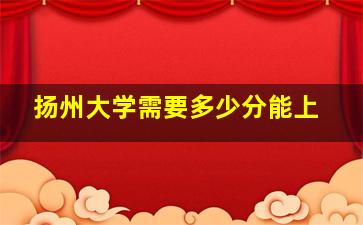 扬州大学需要多少分能上